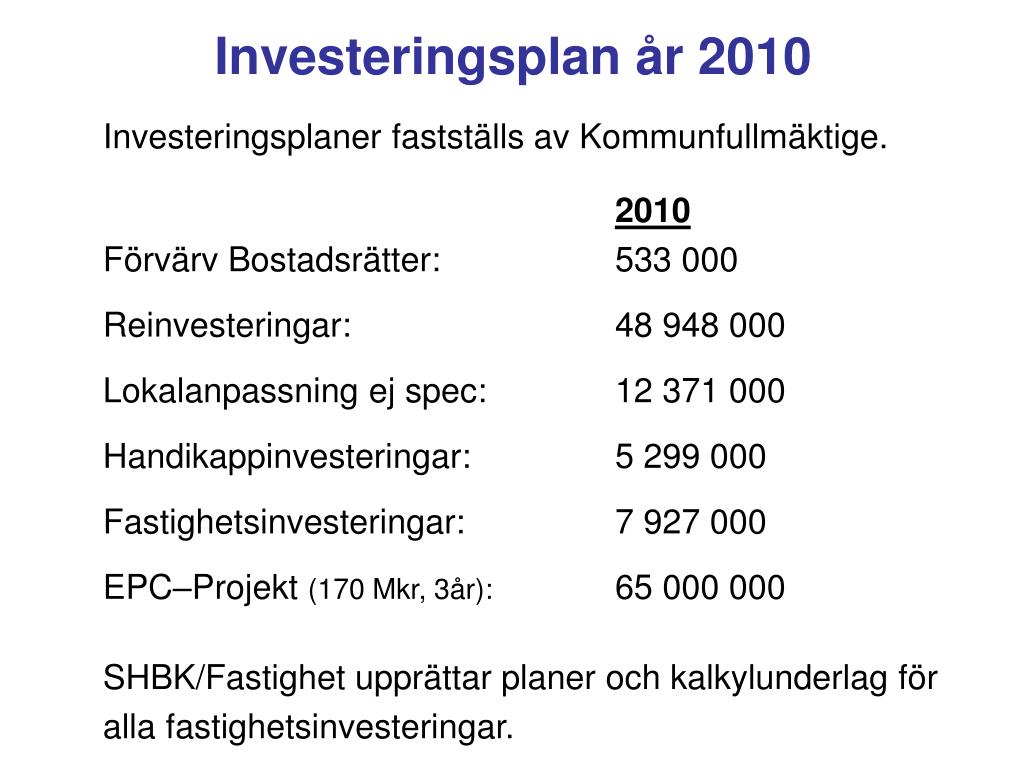 Investeringsplan år 2010

Investeringsplaner fastställs av Kommunfullmäktige.

| | 2010 |
|---|---|
| Förvärv Bostadsrätter: | 533 000 |
| Reinvesteringar: | 48 948 000 |
| Lokalanpassning ej spec: | 12 371 000 |
| Handikappinvesteringar: | 5 299 000 |
| Fastighetsinvesteringar: | 7 927 000 |
| EPC–Projekt (170 Mkr, 3år): | 65 000 000 |

SHBK/Fastighet upprättar planer och kalkylunderlag för alla fastighetsinvesteringar.